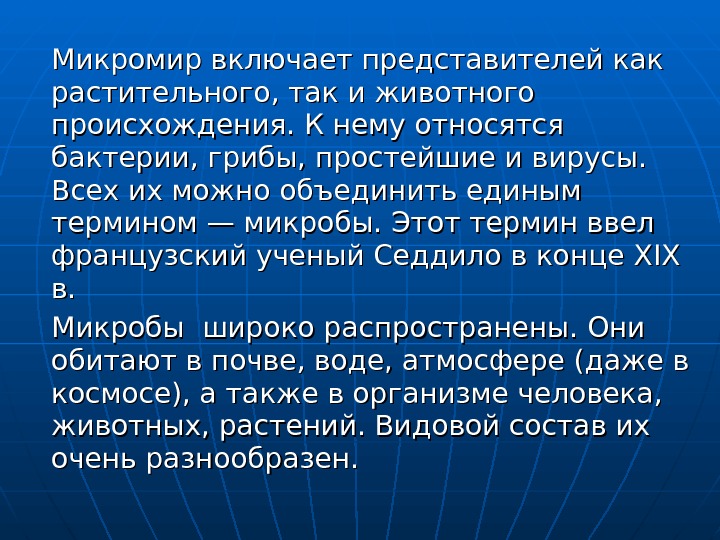 Микромир включает представителей как растительного, так и животного происхождения. К нему относятся бактерии, грибы, простейшие и вирусы. Всех их можно объединить единым термином — микробы. Этот термин ввел французский ученый Седдило в конце XIX в.

Микробы  широко распространены. Они обитают в почве, воде, атмосфере (даже в космосе), а также в организме человека, животных, растений. Видовой состав их очень разнообразен.